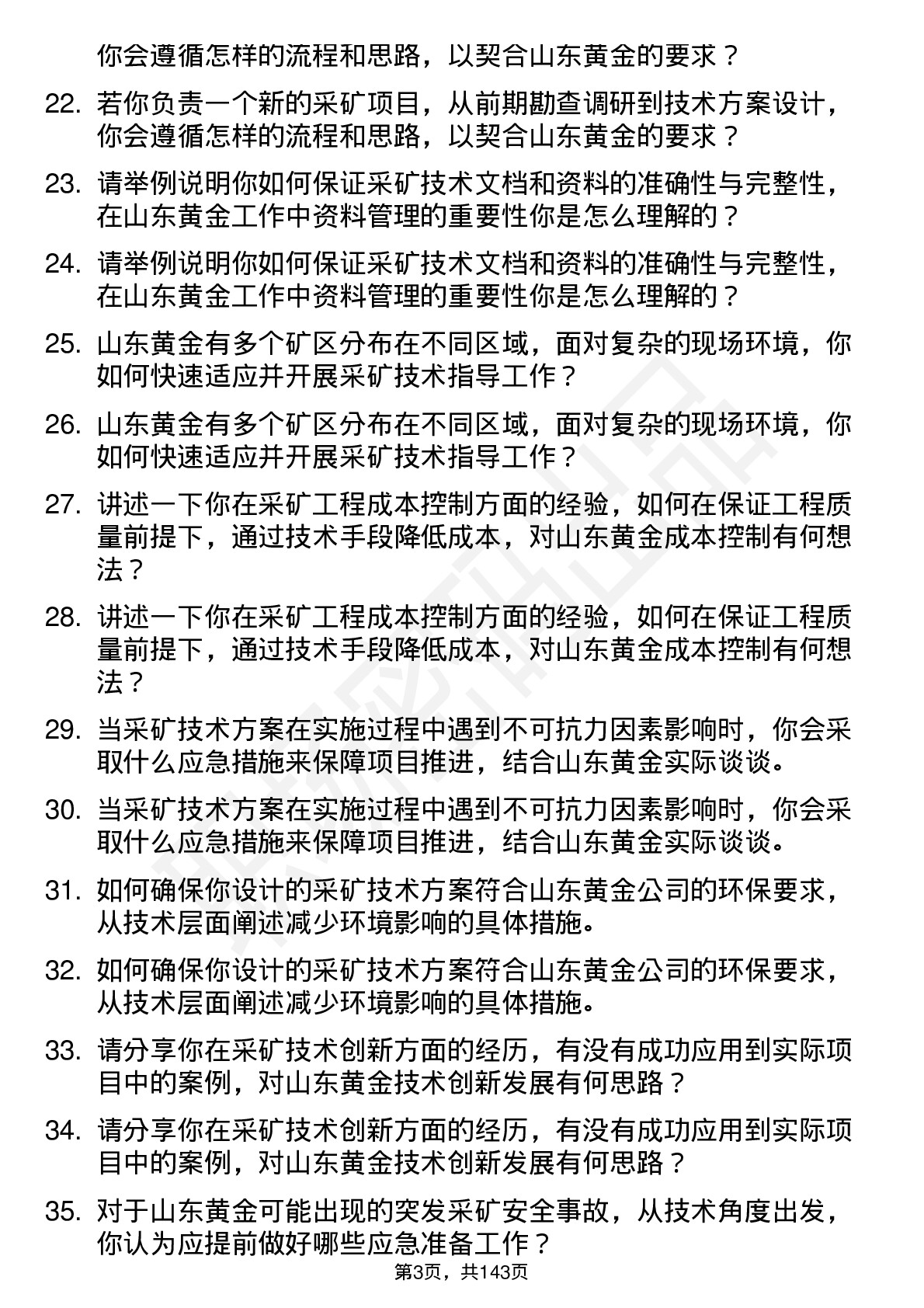 你会遵循怎样的流程和思路，以契合山东黄金的要求？

22. 若你负责一个新的采矿项目，从前期勘查调研到技术方案设计，你会遵循怎样的流程和思路，以契合山东黄金的要求？

23. 请举例说明你如何保证采矿技术文档和资料的准确性与完整性，在山东黄金工作中资料管理的重要性你是怎么理解的？

24. 请举例说明你如何保证采矿技术文档和资料的准确性与完整性，在山东黄金工作中资料管理的重要性你是怎么理解的？

25. 山东黄金有多个矿区分布在不同区域，面对复杂的现场环境，你如何快速适应并开展采矿技术指导工作？

26. 山东黄金有多个矿区分布在不同区域，面对复杂的现场环境，你如何快速适应并开展采矿技术指导工作？

27. 讲述一下你在采矿工程成本控制方面的经验，如何在保证工程质量前提下，通过技术手段降低成本，对山东黄金成本控制有何想法？

28. 讲述一下你在采矿工程成本控制方面的经验，如何在保证工程质量前提下，通过技术手段降低成本，对山东黄金成本控制有何想法？

29. 当采矿技术方案在实施过程中遇到不可抗力因素影响时，你会采取什么应急措施来保障项目推进，结合山东黄金实际谈谈。

30. 当采矿技术方案在实施过程中遇到不可抗力因素影响时，你会采取什么应急措施来保障项目推进，结合山东黄金实际谈谈。

31. 如何确保你设计的采矿技术方案符合山东黄金公司的环保要求，从技术层面阐述减少环境影响的具体措施。

32. 如何确保你设计的采矿技术方案符合山东黄金公司的环保要求，从技术层面阐述减少环境影响的具体措施。

33. 请分享你在采矿技术创新方面的经历，有没有成功应用到实际项目中的案例，对山东黄金技术创新发展有何思路？

34. 请分享你在采矿技术创新方面的经历，有没有成功应用到实际项目中的案例，对山东黄金技术创新发展有何思路？

35. 对于山东黄金可能出现的突发采矿安全事故，从技术角度出发，你认为应提前做好哪些应急准备工作？

第3页，共143页